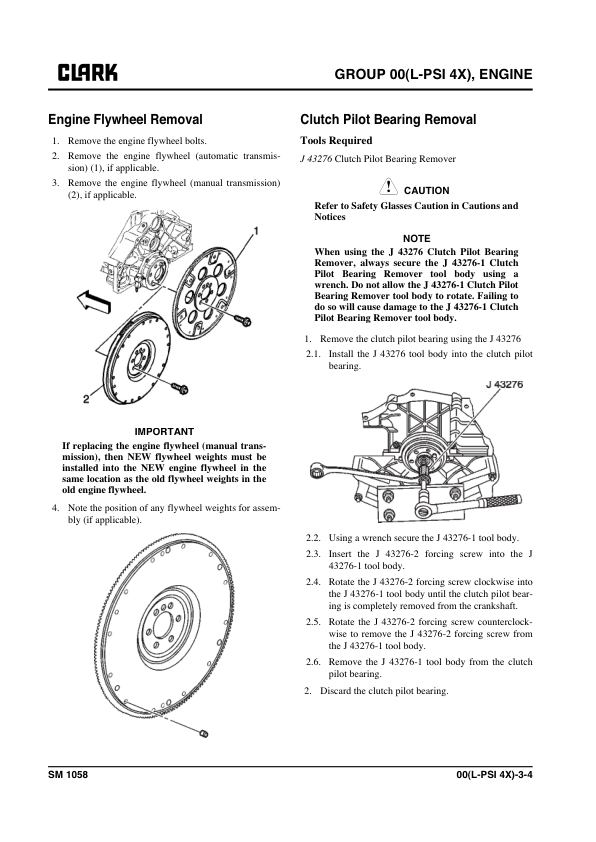 CLARK

GROUP 00(L-PSI 4X), ENGINE

Engine Flywheel Removal

1. Remove the engine flywheel bolts.
2. Remove the engine flywheel (automatic transmission) (1), if applicable.
3. Remove the engine flywheel (manual transmission) (2), if applicable.

1

2

IMPORTANT

If replacing the engine flywheel (manual transmission), then NEW flywheel weights must be installed into the NEW engine flywheel in the same location as the old flywheel weights in the old engine flywheel.

4. Note the position of any flywheel weights for assembly (if applicable).

Clutch Pilot Bearing Removal

Tools Required

J 43276 Clutch Pilot Bearing Remover

CAUTION

Refer to Safety Glasses Caution in Cautions and Notices

NOTE

When using the J 43276 Clutch Pilot Bearing Remover, always secure the J 43276-1 Clutch Pilot Bearing Remover tool body using a wrench. Do not allow the J 43276-1 Clutch Pilot Bearing Remover tool body to rotate. Failing to do so will cause damage to the J 43276-1 Clutch Pilot Bearing Remover tool body.

1. Remove the clutch pilot bearing using the J 43276
2.1. Install the J 43276 tool body into the clutch pilot bearing.

J 43276

2.2. Using a wrench secure the J 43276-1 tool body.
2.3. Insert the J 43276-2 forcing screw into the J 43276-1 tool body.
2.4. Rotate the J 43276-2 forcing screw clockwise into the J 43276-1 tool body until the clutch pilot bearing is completely removed from the crankshaft.
2.5. Rotate the J 43276-2 forcing screw counterclockwise to remove the J 43276-2 forcing screw from the J 43276-1 tool body.
2.6. Remove the J 43276-1 tool body from the clutch pilot bearing.
2. Discard the clutch pilot bearing.

SM 1058

00(L-PSI 4X)-3-4